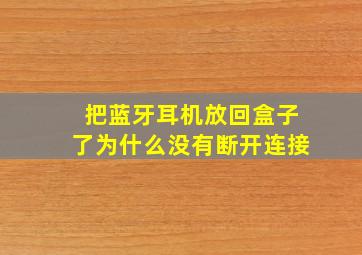 把蓝牙耳机放回盒子了为什么没有断开连接